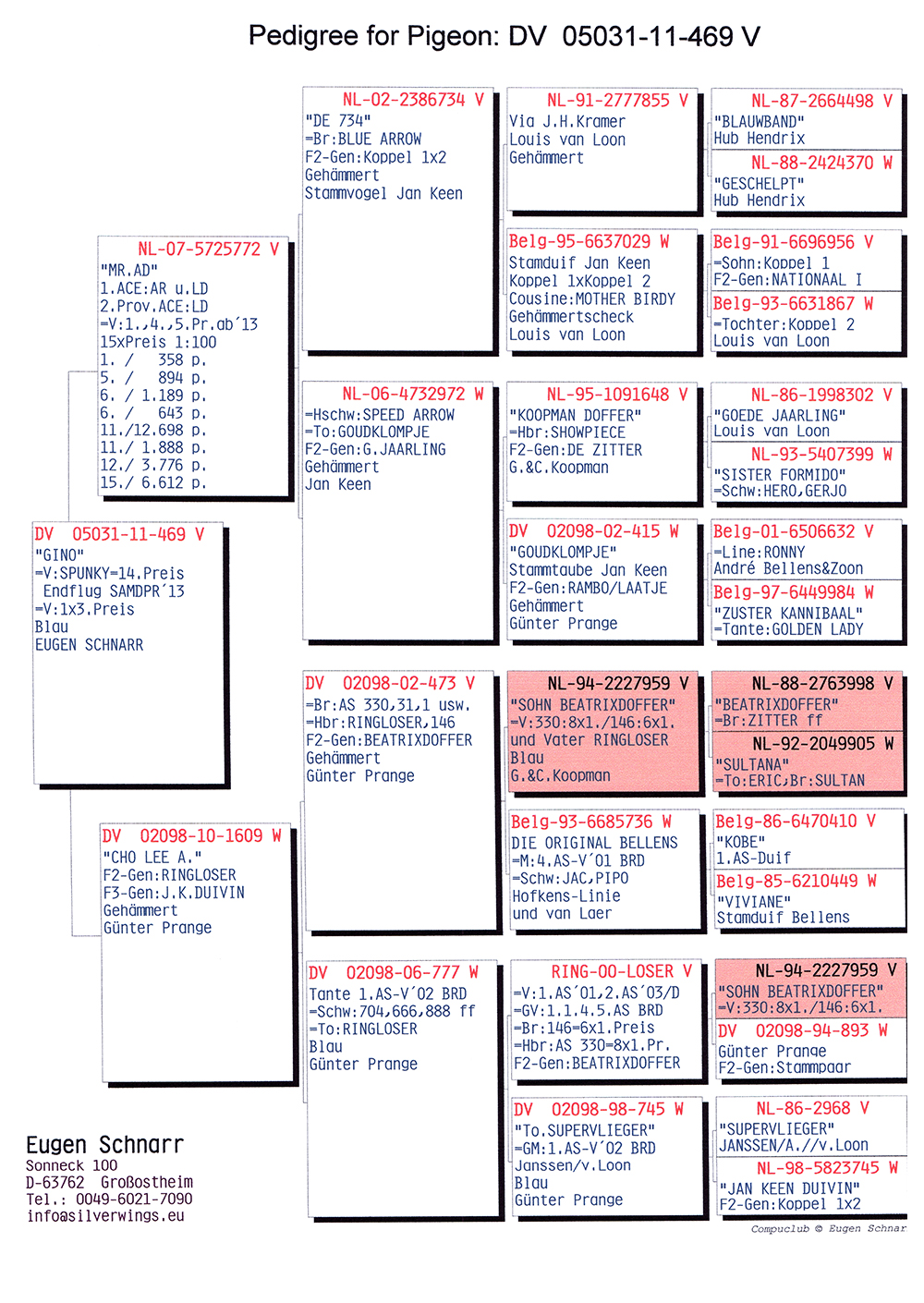 Pedigree for Pigeon: DV 05031-11-469 V

DV 05031-11-469 V
"GINO"
=V:SPUNKY=14.Preis
Endflug SAMDPR´13
=V:1x3.Preis
Blau
EUGEN SCHNARR

NL-07-5725772 V
"MR.AD"
1.ACE:AR u.LD
2.Prov.ACE:LD
=V:1.,4.,5.Pr.ab´13
15xPreis 1:100
1. / 358 p.
5. / 894 p.
6. / 1.189 p.
6. / 643 p.
11./12.698 p.
11./ 1.888 p.
12./ 3.776 p.
15./ 6.612 p.

DV 02098-10-1609 W
"CHO LEE A."
F2-Gen:RINGLOSER
F3-Gen:J.K.DUIVIN
Gehämmert
Günter Prange

NL-02-2386734 V
"DE 734"
=Br:BLUE ARROW
F2-Gen:Koppel 1x2
Gehämmert
Stammvogel Jan Keen

NL-06-4732972 W
=Hschw:SPEED ARROW
=To:GOUDKLOMPJE
F2-Gen:G.JAARLING
Gehämmert
Jan Keen

DV 02098-02-473 V
=Br:AS 330,31,1 usw.
=Hbr:RINGLOSER,146
F2-Gen:BEATRIXDOFFER
Gehämmert
Günter Prange

DV 02098-06-777 W
Tante 1.AS-V´02 BRD
=Schw:704,666,888 ff
=To:RINGLOSER
Blau
Günter Prange

NL-91-2777855 V
Via J.H.Kramer
Louis van Loon
Gehämmert

Belg-95-6637029 W
Stamduif Jan Keen
Koppel 1xKoppel 2
Cousine:MOTHER BIRDY
Gehämmertscheck
Louis van Loon

NL-95-1091648 V
"KOOPMAN DOFFER"
=Hbr:SHOWPIECE
F2-Gen:DE ZITTER
G.&C.Koopman

DV 02098-02-415 W
"GOUDKLOMPJE"
Stammtaube Jan Keen
F2-Gen:RAMBO/LAATJE
Gehämmert
Günter Prange

NL-94-2227959 V
"SOHN BEATRIXDOFFER"
=V:330:8x1./146:6x1.
und Vater RINGLOSER
Blau
G.&C.Koopman

Belg-93-6685736 W
DIE ORIGINAL BELLENS
=M:4.AS-V´01 BRD
=Schw:JAC,PIPO
Hofkens-Linie
und van Laer

RING-00-LOSER V
=V:1.AS´01,2.AS´03/D
=GV:1.1.4.5.AS BRD
=Br:146=6x1.Preis
=Hbr:AS 330=8x1.Pr.
F2-Gen:BEATRIXDOFFER

DV 02098-98-745 W
"To.SUPERVLIEGER"
=GM:1.AS-V´02 BRD
Janssen/v.Loon
Blau
Günter Prange

NL-87-2664498 V
"BLAUWBAND"
Hub Hendrix

NL-88-2424370 W
"GESCHELPT"
Hub Hendrix

Belg-91-6696956 V
=Sohn:Koppel 1
F2-Gen:NATIONAAL I

Belg-93-6631867 W
=Tochter:Koppel 2
Louis van Loon

NL-86-1998302 V
"GOEDE JAARLING"
Louis van Loon

NL-93-5407399 W
"SISTER FORMIDO"
=Schw:HERO,GERJO

Belg-01-6506632 V
=Line:RONNY
André Bellens&Zoon

Belg-97-6449984 W
"ZUSTER KANNIBAAL"
=Tante:GOLDEN LADY

NL-88-2763998 V
"BEATRIXDOFFER"
=Br:ZITTER ff

NL-92-2049905 W
"SULTANA"
=To:ERIC,Br:SULTAN

Belg-86-6470410 V
"KOBE"
1.AS-Duif

Belg-85-6210449 W
"VIVIANE"
Stamduif Bellens

NL-94-2227959 V
"SOHN BEATRIXDOFFER"
=V:330:8x1./146:6x1.

DV 02098-94-893 W
Günter Prange
F2-Gen:Stammpaar

NL-86-2968 V
"SUPERVLIEGER"
JANSSEN/A.//v.Loon

NL-98-5823745 W
"JAN KEEN DUIVIN"
F2-Gen:Koppel 1x2

Eugen Schnarr
Sonneck 100
D-63762 Großostheim
Tel.: 0049-6021-7090
info@silverwings.eu

Compuclub © Eugen Schnar